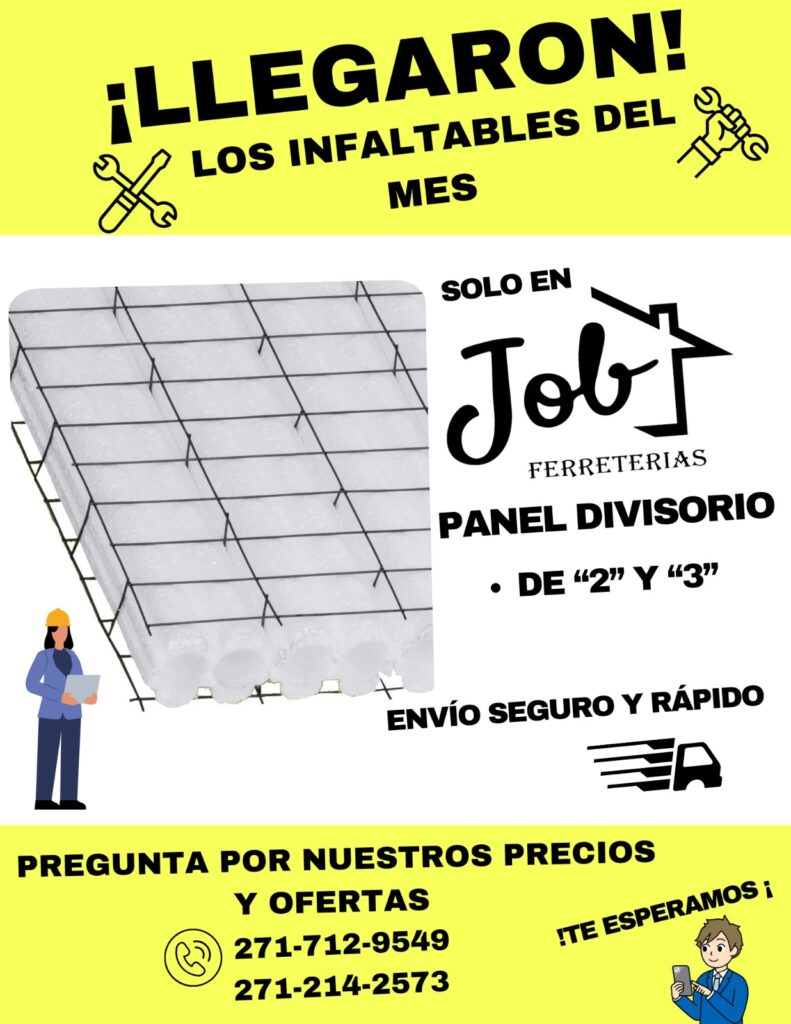 ¡LLEGARON!

LOS INFALTABLES DEL MES

SOLO EN

Job

FERRETERIAS

PANEL DIVISORIO

• DE "2" Y "3"

ENVÍO SEGURO Y RÁPIDO

PREGUNTA POR NUESTROS PRECIOS Y OFERTAS

271-712-9549
271-214-2573

!TE ESPERAMOS ¡